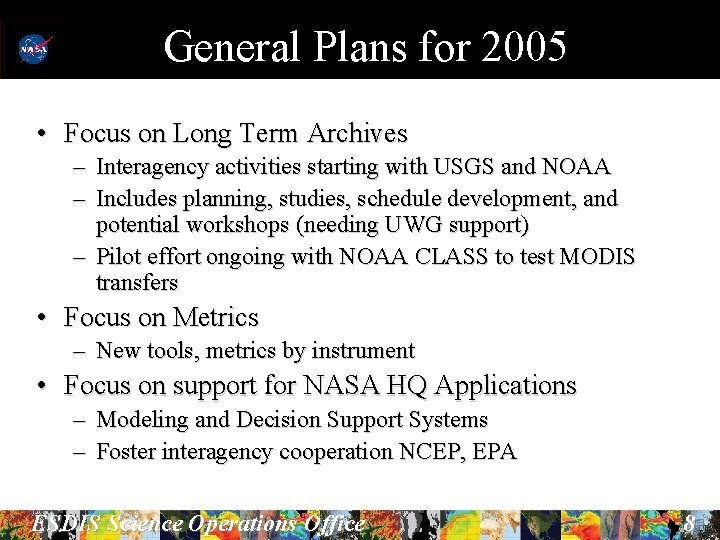 NASA

General Plans for 2005

• Focus on Long Term Archives
– Interagency activities starting with USGS and NOAA
– Includes planning, studies, schedule development, and potential workshops (needing UWG support)
– Pilot effort ongoing with NOAA CLASS to test MODIS transfers
• Focus on Metrics
– New tools, metrics by instrument
• Focus on support for NASA HQ Applications
– Modeling and Decision Support Systems
– Foster interagency cooperation NCEP, EPA

ESDIS Science Operations Office

8